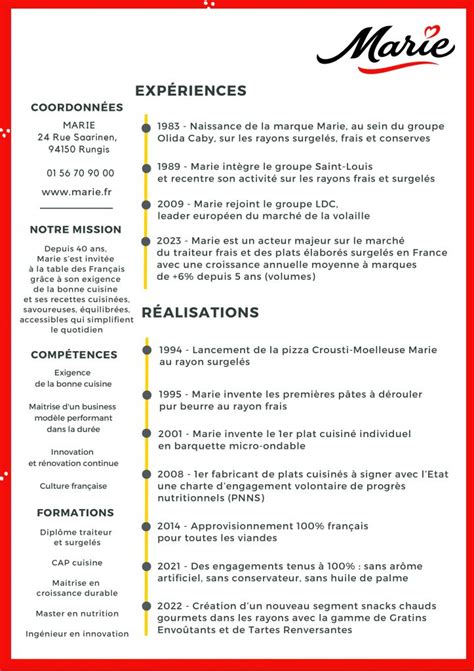 Marie

COORDONNÉES

MARIE
24 Rue Saarinen,
94150 Rungis

01 56 70 90 00

www.marie.fr

NOTRE MISSION

Depuis 40 ans, Marie s'est invitée à la table des Français grâce à son exigence de la bonne cuisine et ses recettes cuisinées, savoureuses, équilibrées, accessibles qui simplifient le quotidien

COMPÉTENCES

Exigence de la bonne cuisine

Maitrise d'un business modèle performant dans la durée

Innovation et rénovation continue

Culture française

FORMATIONS

Diplôme traiteur et surgelés

CAP cuisine

Maitrise en croissance durable

Master en nutrition

Ingénieur en innovation

EXPÉRIENCES

1983 - Naissance de la marque Marie, au sein du groupe Olida Caby, sur les rayons surgelés, frais et conserves

1989 - Marie intègre le groupe Saint-Louis et recentre son activité sur les rayons frais et surgelés

2009 - Marie rejoint le groupe LDC, leader européen du marché de la volaille

2023 - Marie est un acteur majeur sur le marché du traiteur frais et des plats élaborés surgelés en France avec une croissance annuelle moyenne à marques de +6% depuis 5 ans (volumes)

RÉALISATIONS

1994 - Lancement de la pizza Crousti-Moelleuse Marie au rayon surgelés

1995 - Marie invente les premières pâtes à dérouler pur beurre au rayon frais

2001 - Marie invente le 1er plat cuisiné individuel en barquette micro-ondable

2008 - 1er fabricant de plats cuisinés à signer avec l'Etat une charte d'engagement volontaire de progrès nutritionnels (PNNS)

2014 - Approvisionnement 100% français pour toutes les viandes

2021 - Des engagements tenus à 100% : sans arôme artificiel, sans conservateur, sans huile de palme

2022 - Création d'un nouveau segment snacks chauds gourmets dans les rayons avec la gamme de Gratins Envoûtants et de Tartes Renversantes